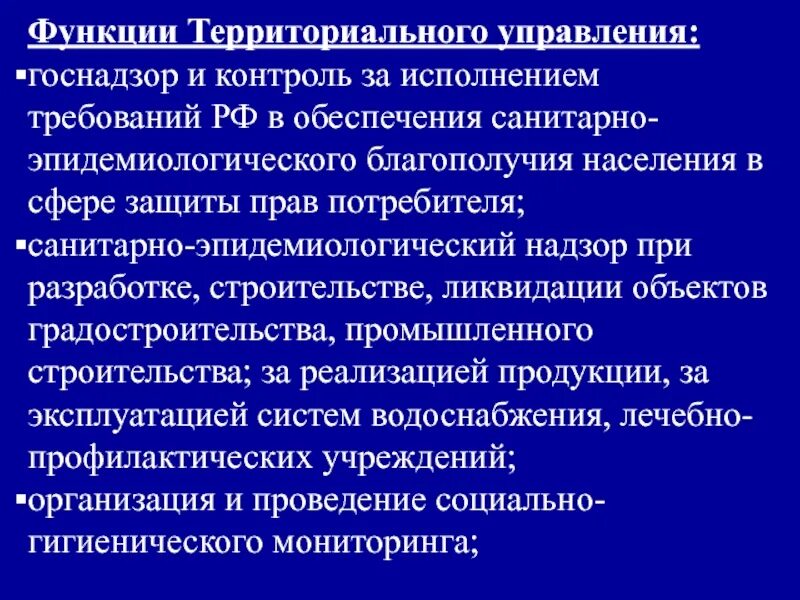 Функции Территориального управления:
▪госнадзор и контроль за исполнением требований РФ в обеспечения санитарно-эпидемиологического благополучия населения в сфере защиты прав потребителя;
▪санитарно-эпидемиологический надзор при разработке, строительстве, ликвидации объектов градостроительства, промышленного строительства; за реализацией продукции, за эксплуатацией систем водоснабжения, лечебно-профилактических учреждений;
▪организация и проведение социально-гигиенического мониторинга;